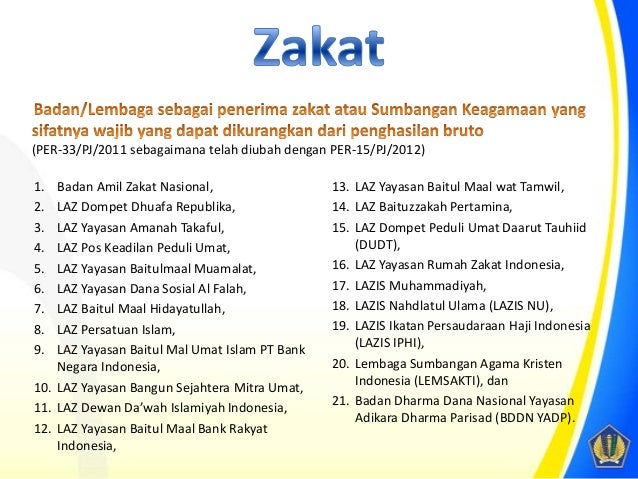 Zakat

Badan/Lembaga sebagai penerima zakat atau Sumbangan Keagamaan yang sifatnya wajib yang dapat dikurangkan dari penghasilan bruto
(PER-33/PJ/2011 sebagaimana telah diubah dengan PER-15/PJ/2012)

1. Badan Amil Zakat Nasional,
2. LAZ Dompet Dhuafa Republika,
3. LAZ Yayasan Amanah Takaful,
4. LAZ Pos Keadilan Peduli Umat,
5. LAZ Yayasan Baitulmaal Muamalat,
6. LAZ Yayasan Dana Sosial Al Falah,
7. LAZ Baitul Maal Hidayatullah,
8. LAZ Persatuan Islam,
9. LAZ Yayasan Baitul Mal Umat Islam PT Bank Negara Indonesia,
10. LAZ Yayasan Bangun Sejahtera Mitra Umat,
11. LAZ Dewan Da'wah Islamiyah Indonesia,
12. LAZ Yayasan Baitul Maal Bank Rakyat Indonesia,

13. LAZ Yayasan Baitul Maal wat Tamwil,
14. LAZ Baituzzakah Pertamina,
15. LAZ Dompet Peduli Umat Daarut Tauhiid (DUDT),
16. LAZ Yayasan Rumah Zakat Indonesia,
17. LAZIS Muhammadiyah,
18. LAZIS Nahdlatul Ulama (LAZIS NU),
19. LAZIS Ikatan Persaudaraan Haji Indonesia (LAZIS IPHI),
20. Lembaga Sumbangan Agama Kristen Indonesia (LEMSAKTI), dan
21. Badan Dharma Dana Nasional Yayasan Adikara Dharma Parisad (BDDN YADP).